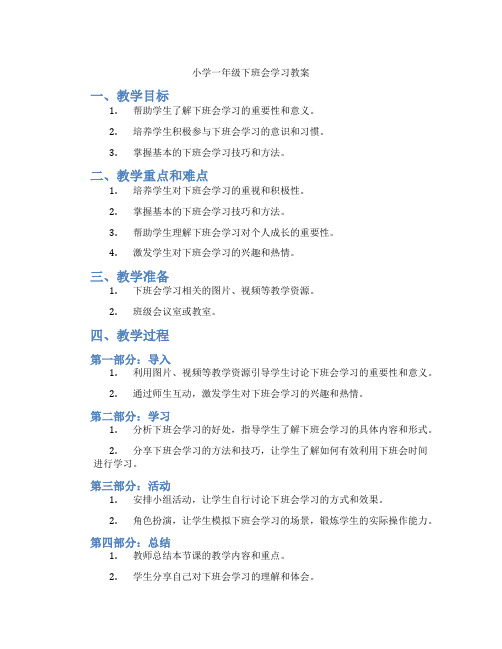 小学一年级下班会学习教案

一、教学目标

1. 帮助学生了解下班会学习的重要性和意义。

2. 培养学生积极参与下班会学习的意识和习惯。

3. 掌握基本的下班会学习技巧和方法。

二、教学重点和难点

1. 培养学生对下班会学习的重视和积极性。

2. 掌握基本的下班会学习技巧和方法。

3. 帮助学生理解下班会学习对个人成长的重要性。

4. 激发学生对下班会学习的兴趣和热情。

三、教学准备

1. 下班会学习相关的图片、视频等教学资源。

2. 班级会议室或教室。

四、教学过程

第一部分：导入

1. 利用图片、视频等教学资源引导学生讨论下班会学习的重要性和意义。

2. 通过师生互动，激发学生对下班会学习的兴趣和热情。

第二部分：学习

1. 分析下班会学习的好处，指导学生了解下班会学习的具体内容和形式。

2. 分享下班会学习的方法和技巧，让学生了解如何有效利用下班会时间进行学习。

第三部分：活动

1. 安排小组活动，让学生自行讨论下班会学习的方式和效果。

2. 角色扮演，让学生模拟下班会学习的场景，锻炼学生的实际操作能力。

第四部分：总结

1. 教师总结本节课的教学内容和重点。

2. 学生分享自己对下班会学习的理解和体会。